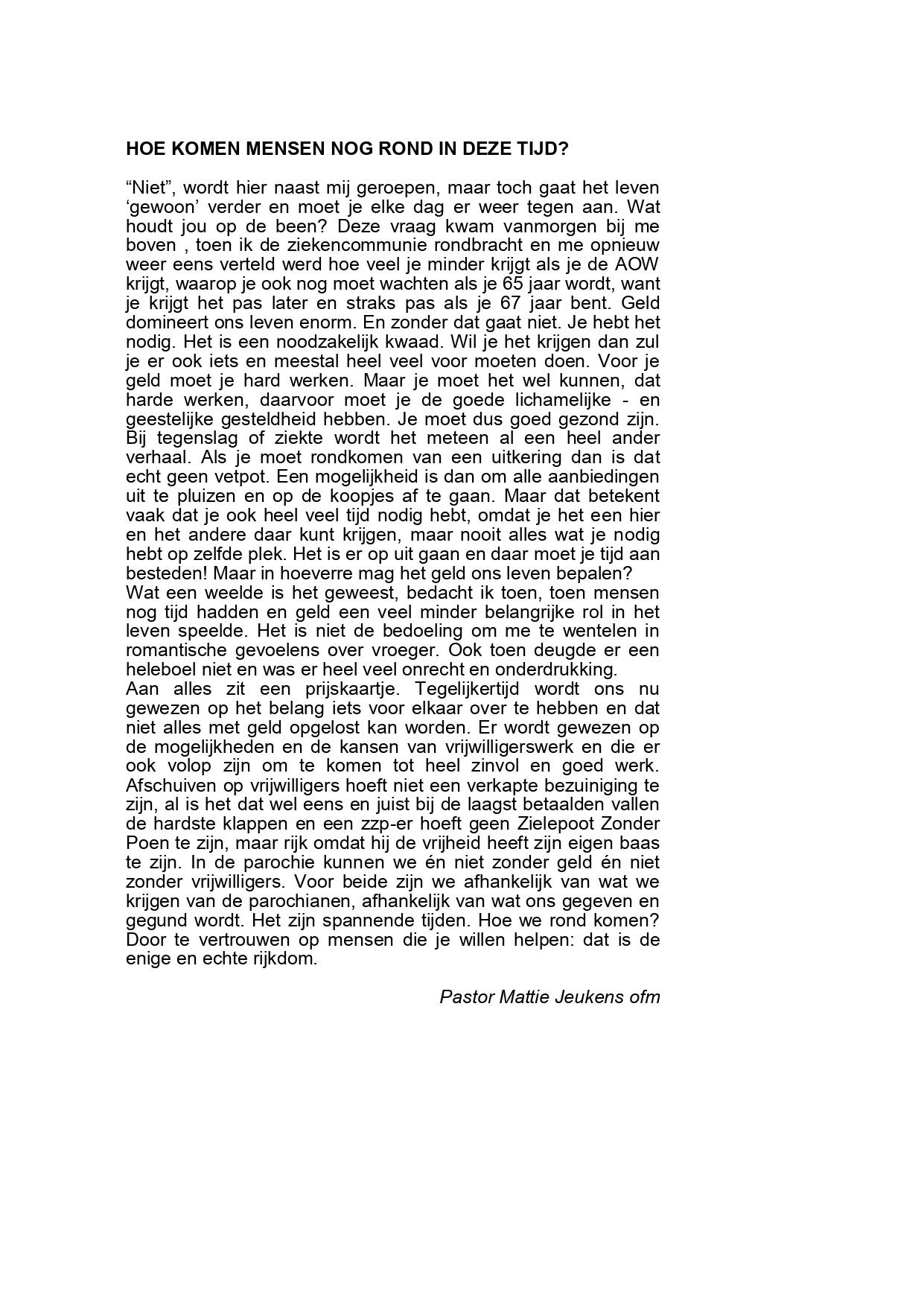 HOE KOMEN MENSEN NOG ROND IN DEZE TIJD?

“Niet”, wordt hier naast mij geroepen, maar toch gaat het leven ‘gewoon’ verder en moet je elke dag er weer tegen aan. Wat houdt jou op de been? Deze vraag kwam vanmorgen bij me boven , toen ik de ziekencommunie rondbracht en me opnieuw weer eens verteld werd hoe veel je minder krijgt als je de AOW krijgt, waarop je ook nog moet wachten als je 65 jaar wordt, want je krijgt het pas later en straks pas als je 67 jaar bent. Geld domineert ons leven enorm. En zonder dat gaat niet. Je hebt het nodig. Het is een noodzakelijk kwaad. Wil je het krijgen dan zul je er ook iets en meestal heel veel voor moeten doen. Voor je geld moet je hard werken. Maar je moet het wel kunnen, dat harde werken, daarvoor moet je de goede lichamelijke - en geestelijke gesteldheid hebben. Je moet dus goed gezond zijn. Bij tegenslag of ziekte wordt het meteen al een heel ander verhaal. Als je moet rondkomen van een uitkering dan is dat echt geen vetpot. Een mogelijkheid is dan om alle aanbiedingen uit te pluizen en op de koopjes af te gaan. Maar dat betekent vaak dat je ook heel veel tijd nodig hebt, omdat je het een hier en het andere daar kunt krijgen, maar nooit alles wat je nodig hebt op zelfde plek. Het is er op uit gaan en daar moet je tijd aan besteden! Maar in hoeverre mag het geld ons leven bepalen?
Wat een weelde is het geweest, bedacht ik toen, toen mensen nog tijd hadden en geld een veel minder belangrijke rol in het leven speelde. Het is niet de bedoeling om me te wentelen in romantische gevoelens over vroeger. Ook toen deugde er een heleboel niet en was er heel veel onrecht en onderdrukking.
Aan alles zit een prijskaartje. Tegelijkertijd wordt ons nu gewezen op het belang iets voor elkaar over te hebben en dat niet alles met geld opgelost kan worden. Er wordt gewezen op de mogelijkheden en de kansen van vrijwilligerswerk en die er ook volop zijn om te komen tot heel zinvol en goed werk. Afschuiven op vrijwilligers hoeft niet een verkapte bezuiniging te zijn, al is het dat wel eens en juist bij de laagst betaalden vallen de hardste klappen en een zzp-er hoeft geen Zielepoot Zonder Poen te zijn, maar rijk omdat hij de vrijheid heeft zijn eigen baas te zijn. In de parochie kunnen we én niet zonder geld én niet zonder vrijwilligers. Voor beide zijn we afhankelijk van wat we krijgen van de parochianen, afhankelijk van wat ons gegeven en gegund wordt. Het zijn spannende tijden. Hoe we rond komen? Door te vertrouwen op mensen die je willen helpen: dat is de enige en echte rijkdom.

Pastor Mattie Jeukens ofm